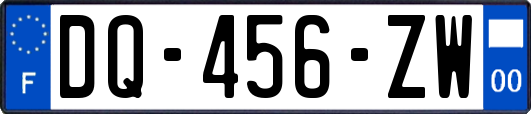 F

DQ-456-ZW

00